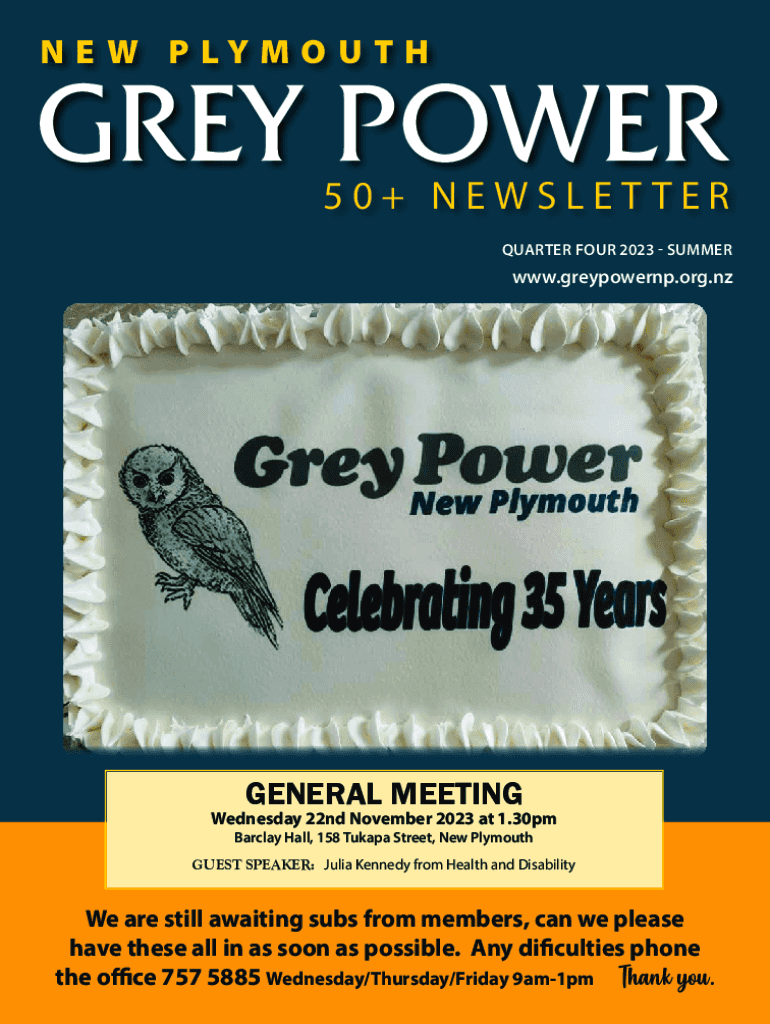 NEW PLYMOUTH

GREY POWER

50+ NEWSLETTER

QUARTER FOUR 2023 - SUMMER

www.greypowernp.org.nz

Grey Power
New Plymouth

Celebrating 35 Years

GENERAL MEETING
Wednesday 22nd November 2023 at 1.30pm
Barclay Hall, 158 Tukapa Street, New Plymouth

GUEST SPEAKER: Julia Kennedy from Health and Disability

We are still awaiting subs from members, can we please have these all in as soon as possible. Any dificulties phone the office 757 5885 Wednesday/Thursday/Friday 9am-1pm Thank you.